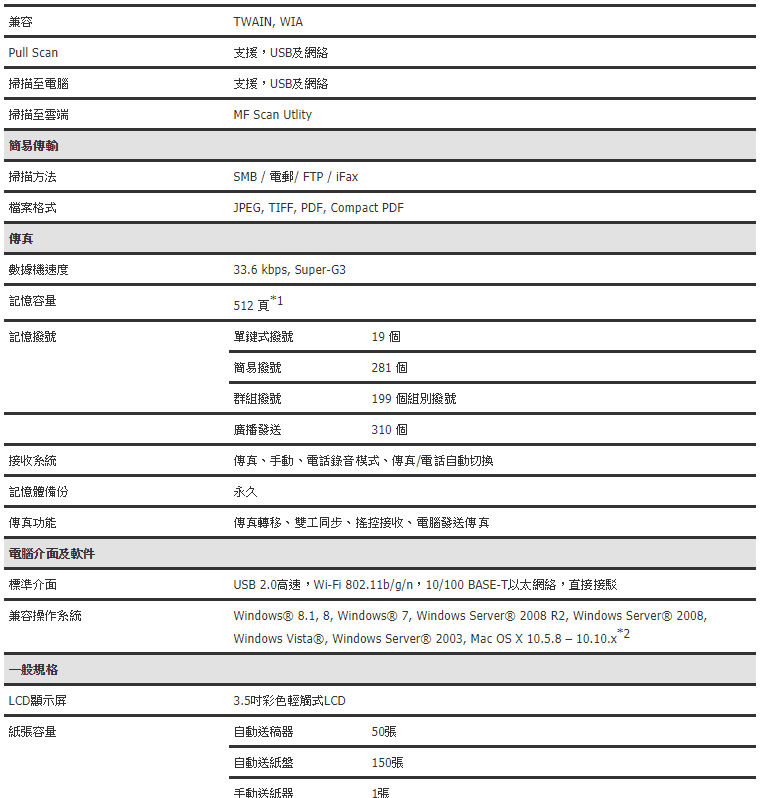 | 兼容 | TWAIN, WIA | |
|---|---|---|
| Pull Scan | 支援，USB及網絡 | |
| 掃描至電腦 | 支援，USB及網絡 | |
| 掃描至雲端 | MF Scan Utlity | |
| **簡易傳輸** | | |
| 掃描方法 | SMB / 電郵/ FTP / iFax | |
| 檔案格式 | JPEG, TIFF, PDF, Compact PDF | |
| **傳真** | | |
| 數據機速度 | 33.6 kbps, Super-G3 | |
| 記憶容量 | 512 頁$^{*1}$ | |
| 記憶撥號 | 單鍵式撥號 | 19 個 |
| | 簡易撥號 | 281 個 |
| | 群組撥號 | 199 個組別撥號 |
| | 廣播發送 | 310 個 |
| 接收系統 | 傳真、手動、電話錄音模式、傳真/電話自動切換 | |
| 記憶體備份 | 永久 | |
| 傳真功能 | 傳真轉移、雙工同步、搖控接收、電腦發送傳真 | |
| **電腦介面及軟件** | | |
| 標準介面 | USB 2.0高速，Wi-Fi 802.11b/g/n，10/100 BASE-T以太網絡，直接接駁 | |
| 兼容操作系統 | Windows® 8.1, 8, Windows® 7, Windows Server® 2008 R2, Windows Server® 2008, Windows Vista®, Windows Server® 2003, Mac OS X 10.5.8 – 10.10.x$^{*2}$ | |
| **一般規格** | | |
| LCD顯示屏 | 3.5吋彩色輕觸式LCD | |
| 紙張容量 | 自動送稿器 | 50張 |
| | 自動送紙盤 | 150張 |
| | 手動送紙器 | 1張 |